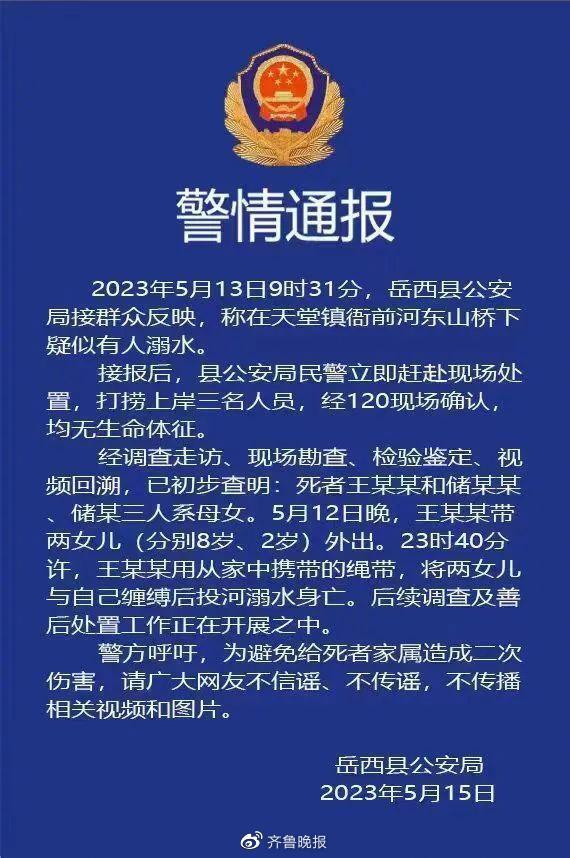 警情通报

2023年5月13日9时31分，岳西县公安局接群众反映，称在天堂镇衙前河东山桥下疑似有人溺水。

接报后，县公安局民警立即赶赴现场处置，打捞上岸三名人员，经120现场确认，均无生命体征。

经调查走访、现场勘查、检验鉴定、视频回溯，已初步查明：死者王某某和储某某、储某三人系母女。5月12日晚，王某某带两女儿（分别8岁、2岁）外出。23时40分许，王某某用从家中携带的绳带，将两女儿与自己缠缚后投河溺水身亡。后续调查及善后处置工作正在开展之中。

警方呼吁，为避免给死者家属造成二次伤害，请广大网友不信谣、不传谣，不传播相关视频和图片。

岳西县公安局
2023年5月15日

齐鲁晚报